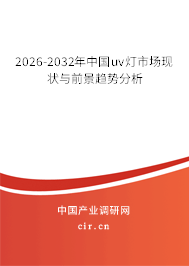 2026-2032年中国uv灯市场现状与前景趋势分析

中国产业调研网
cir.cn